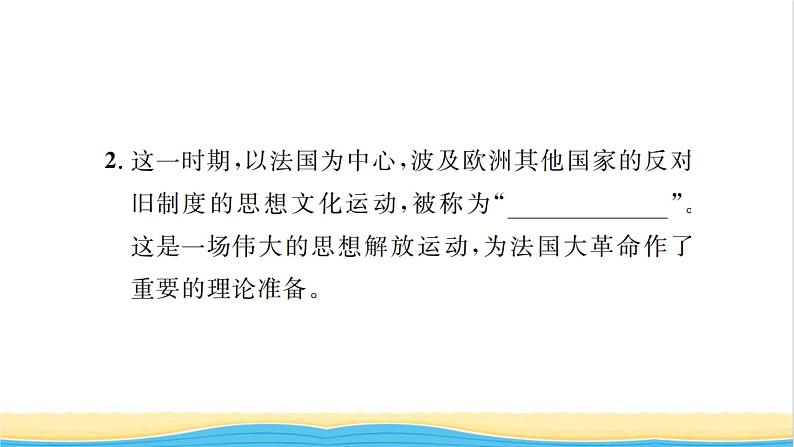 2. 这一时期，以法国为中心，波及欧洲其他国家的反对旧制度的思想文化运动，被称为“____________”。这是一场伟大的思想解放运动，为法国大革命作了重要的理论准备。